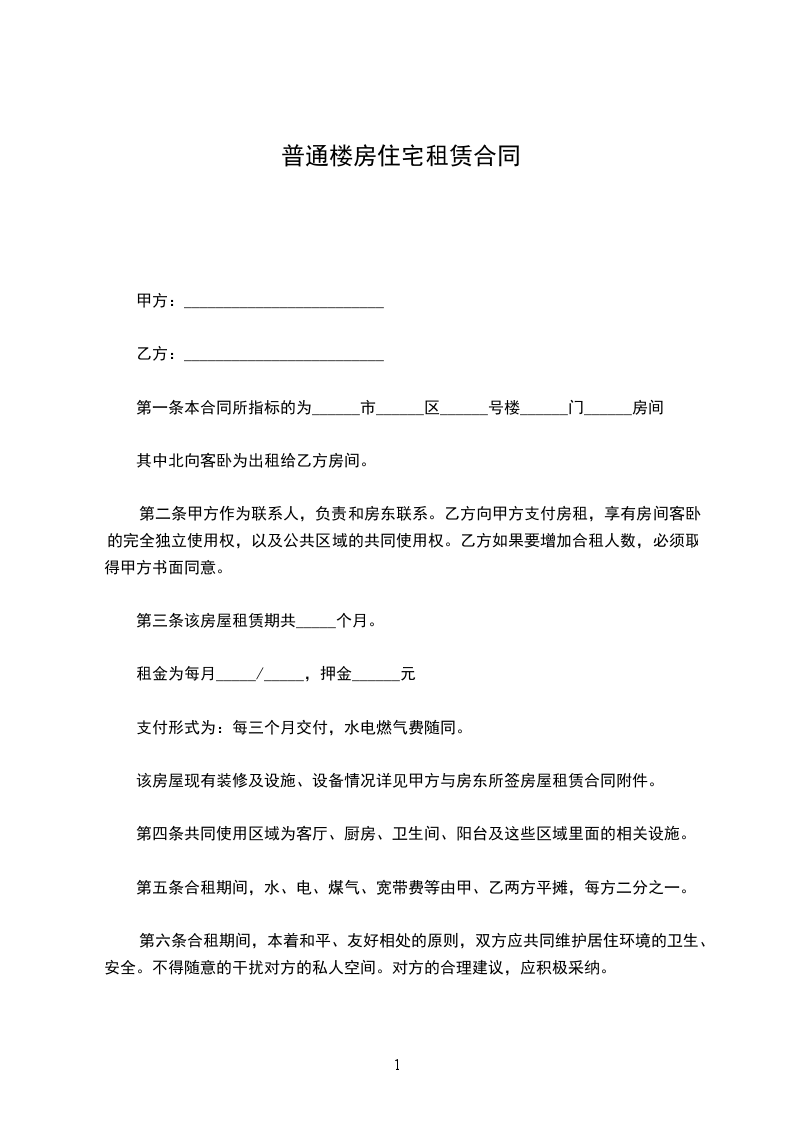 普通楼房住宅租赁合同

甲方：________________________

乙方：________________________

第一条本合同所指标的为______市______区______号楼______门______房间

其中北向客卧为出租给乙方房间。

第二条甲方作为联系人，负责和房东联系。乙方向甲方支付房租，享有房间客卧的完全独立使用权，以及公共区域的共同使用权。乙方如果要增加合租人数，必须取得甲方书面同意。

第三条该房屋租赁期共_____个月。

租金为每月_____/_____，押金______元

支付形式为：每三个月交付，水电燃气费随同。

该房屋现有装修及设施、设备情况详见甲方与房东所签房屋租赁合同附件。

第四条共同使用区域为客厅、厨房、卫生间、阳台及这些区域里面的相关设施。

第五条合租期间，水、电、煤气、宽带费等由甲、乙两方平摊，每方二分之一。

第六条合租期间，本着和平、友好相处的原则，双方应共同维护居住环境的卫生、安全。不得随意的干扰对方的私人空间。对方的合理建议，应积极采纳。

1